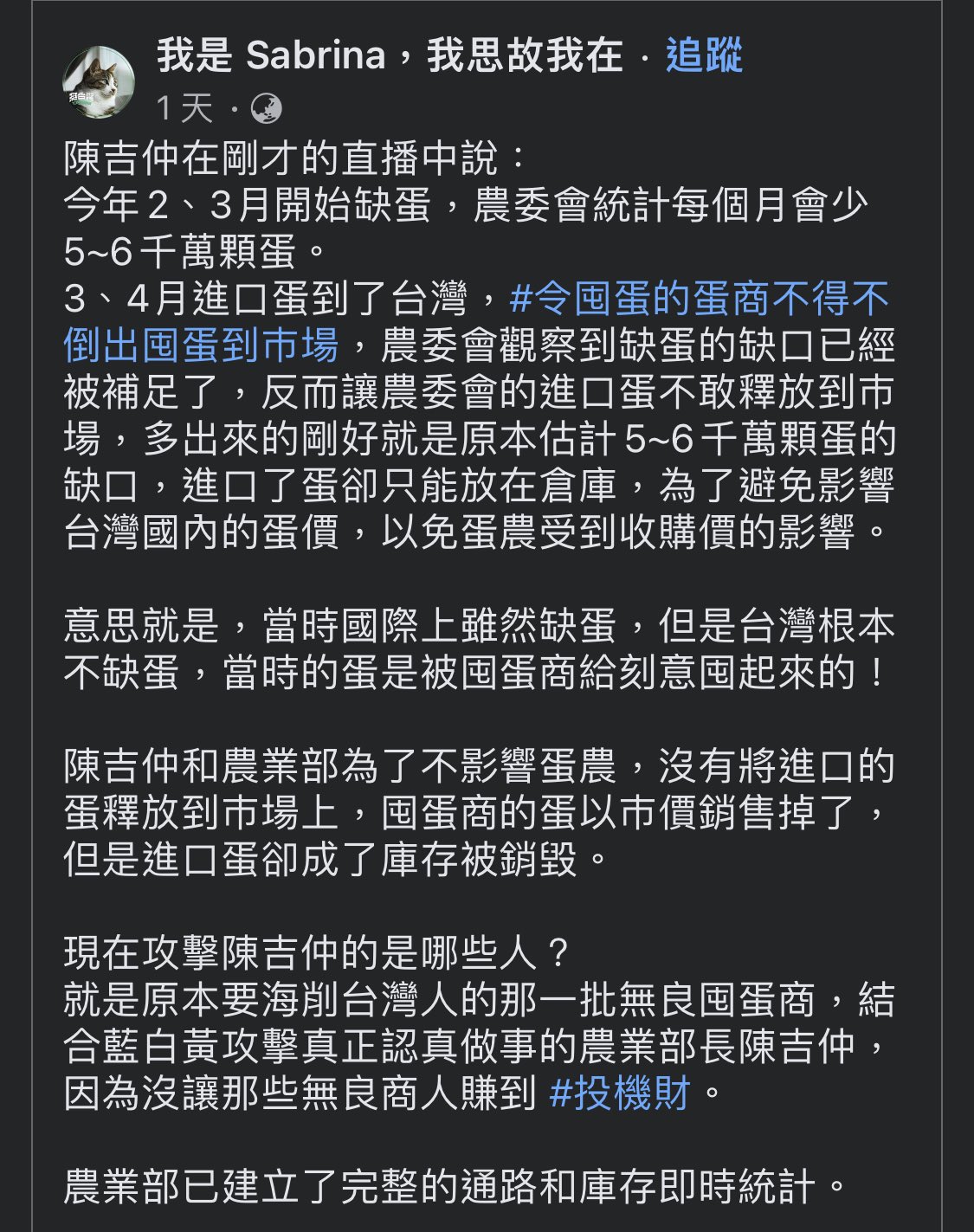 我是 Sabrina，我思故我在 · 追蹤
1 天 ·

陳吉仲在剛才的直播中說：
今年 2、3月開始缺蛋，農委會統計每個月會少 5~6 千萬顆蛋。
3、4月進口蛋到了台灣，#令囤蛋的蛋商不得不倒出囤蛋到市場，農委會觀察到缺蛋的缺口已經被補足了，反而讓農委會的進口蛋不敢釋放到市場，多出來的剛好就是原本估計 5~6 千萬顆蛋的缺口，進口了蛋卻只能放在倉庫，為了避免影響台灣國內的蛋價，以免蛋農受到收購價的影響。

意思就是，當時國際上雖然缺蛋，但是台灣根本不缺蛋，當時的蛋是被囤蛋商給刻意囤起來的！

陳吉仲和農業部為了不影響蛋農，沒有將進口的蛋釋放到市場上，囤蛋商的蛋以市價銷售掉了，但是進口蛋卻成了庫存被銷毀。

現在攻擊陳吉仲的是哪些人？
就是原本要海削台灣人的那一批無良囤蛋商，結合藍白黃攻擊真正認真做事的農業部長陳吉仲，因為沒讓那些無良商人賺到 #投機財。

農業部已建立了完整的通路和庫存即時統計。